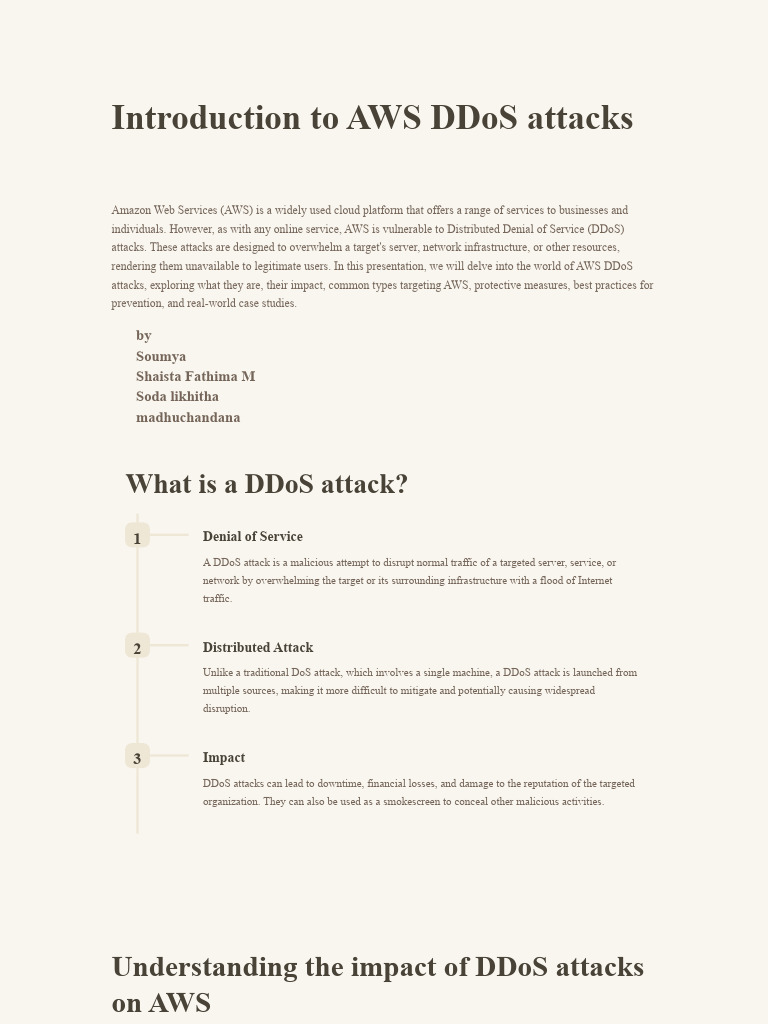 Introduction to AWS DDoS attacks

Amazon Web Services (AWS) is a widely used cloud platform that offers a range of services to businesses and individuals. However, as with any online service, AWS is vulnerable to Distributed Denial of Service (DDoS) attacks. These attacks are designed to overwhelm a target's server, network infrastructure, or other resources, rendering them unavailable to legitimate users. In this presentation, we will delve into the world of AWS DDoS attacks, exploring what they are, their impact, common types targeting AWS, protective measures, best practices for prevention, and real-world case studies.

by
Soumya
Shaista Fathima M
Soda likhitha
madhuchandana

What is a DDoS attack?

1

Denial of Service

A DDoS attack is a malicious attempt to disrupt normal traffic of a targeted server, service, or network by overwhelming the target or its surrounding infrastructure with a flood of Internet traffic.

2

Distributed Attack

Unlike a traditional DoS attack, which involves a single machine, a DDoS attack is launched from multiple sources, making it more difficult to mitigate and potentially causing widespread disruption.

3

Impact

DDoS attacks can lead to downtime, financial losses, and damage to the reputation of the targeted organization. They can also be used as a smokescreen to conceal other malicious activities.

Understanding the impact of DDoS attacks on AWS